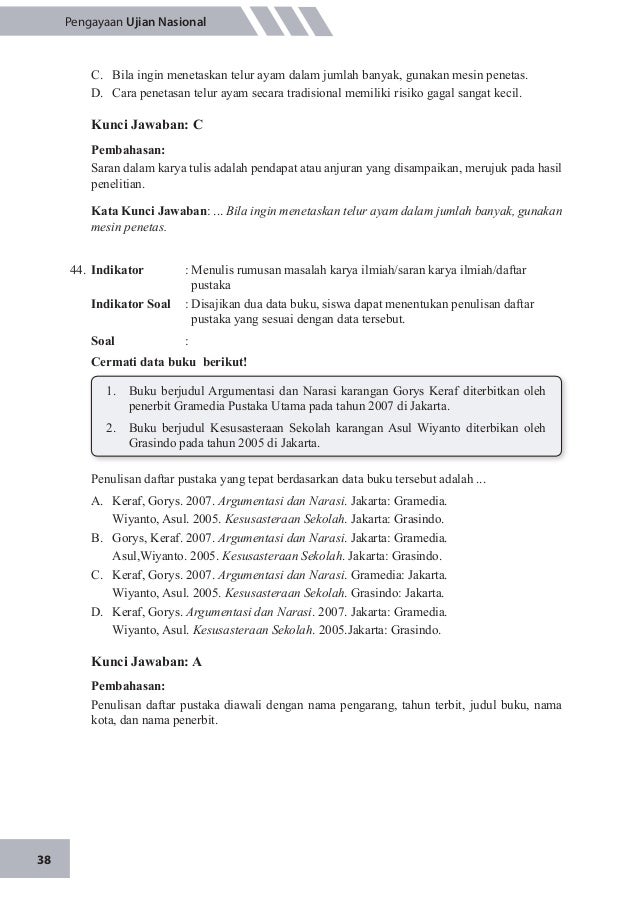 Pengayaan Ujian Nasional

C. Bila ingin menetaskan telur ayam dalam jumlah banyak, gunakan mesin penetas.
D. Cara penetasan telur ayam secara tradisional memiliki risiko gagal sangat kecil.

Kunci Jawaban: C

Pembahasan:
Saran dalam karya tulis adalah pendapat atau anjuran yang disampaikan, merujuk pada hasil penelitian.

Kata Kunci Jawaban: ... Bila ingin menetaskan telur ayam dalam jumlah banyak, gunakan mesin penetas.

44. Indikator : Menulis rumusan masalah karya ilmiah/saran karya ilmiah/daftar pustaka
Indikator Soal : Disajikan dua data buku, siswa dapat menentukan penulisan daftar pustaka yang sesuai dengan data tersebut.
Soal :
Cermati data buku berikut!

1. Buku berjudul Argumentasi dan Narasi karangan Gorys Keraf diterbitkan oleh penerbit Gramedia Pustaka Utama pada tahun 2007 di Jakarta.
2. Buku berjudul Kesusasteraan Sekolah karangan Asul Wiyanto diterbikan oleh Grasindo pada tahun 2005 di Jakarta.

Penulisan daftar pustaka yang tepat berdasarkan data buku tersebut adalah ...
A. Keraf, Gorys. 2007. Argumentasi dan Narasi. Jakarta: Gramedia.
Wiyanto, Asul. 2005. Kesusasteraan Sekolah. Jakarta: Grasindo.
B. Gorys, Keraf. 2007. Argumentasi dan Narasi. Jakarta: Gramedia.
Asul,Wiyanto. 2005. Kesusasteraan Sekolah. Jakarta: Grasindo.
C. Keraf, Gorys. 2007. Argumentasi dan Narasi. Gramedia: Jakarta.
Wiyanto, Asul. 2005. Kesusasteraan Sekolah. Grasindo: Jakarta.
D. Keraf, Gorys. Argumentasi dan Narasi. 2007. Jakarta: Gramedia.
Wiyanto, Asul. Kesusasteraan Sekolah. 2005.Jakarta: Grasindo.

Kunci Jawaban: A

Pembahasan:
Penulisan daftar pustaka diawali dengan nama pengarang, tahun terbit, judul buku, nama kota, dan nama penerbit.

38